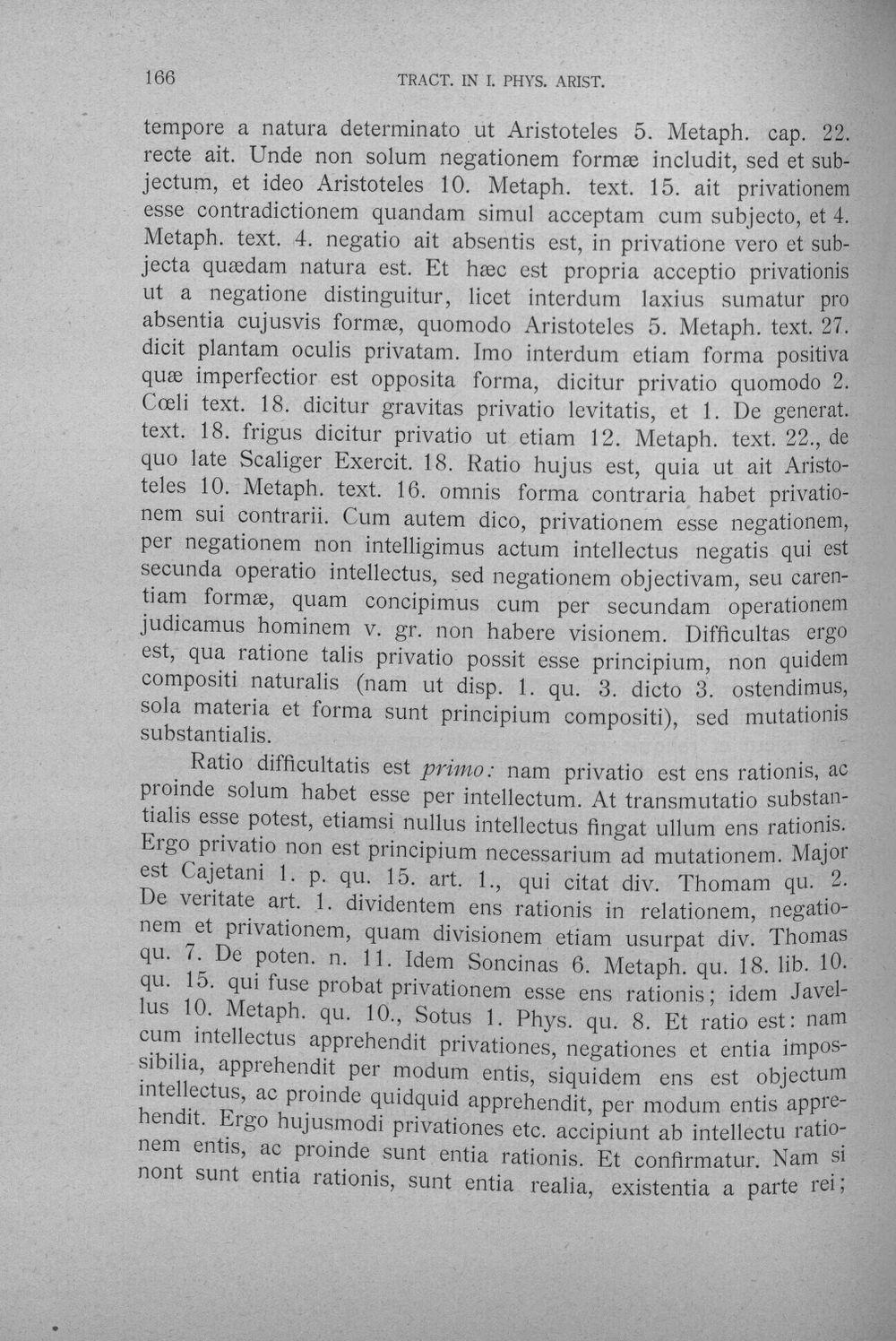 166 TRACT. IN I. PHYS. ARIST.

tempore a natura determinato ut Aristoteles 5. Metaph. cap. 22. recte ait. Unde non solum negationem formæ includit, sed et subjectum, et ideo Aristoteles 10. Metaph. text. 15. ait privationem esse contradictionem quandam simul acceptam cum subjecto, et 4. Metaph. text. 4. negatio ait absentis est, in privatione vero et subjecta quædam natura est. Et hæc est propria acceptio privationis ut a negatione distinguitur, licet interdum laxius sumatur pro absentia cujusvis formæ, quomodo Aristoteles 5. Metaph. text. 27. dicit plantam oculis privatam. Imo interdum etiam forma positiva quæ imperfectior est opposita forma, dicitur privatio quomodo 2. Cœli text. 18. dicitur gravitas privatio levitatis, et 1. De generat. text. 18. frigus dicitur privatio ut etiam 12. Metaph. text. 22., de quo late Scaliger Exercit. 18. Ratio hujus est, quia ut ait Aristoteles 10. Metaph. text. 16. omnis forma contraria habet privationem sui contrarii. Cum autem dico, privationem esse negationem, per negationem non intelligimus actum intellectus negatis qui est secunda operatio intellectus, sed negationem objectivam, seu carentiam formæ, quam concipimus cum per secundam operationem judicamus hominem v. gr. non habere visionem. Difficultas ergo est, qua ratione talis privatio possit esse principium, non quidem compositi naturalis (nam ut disp. 1. qu. 3. dicto 3. ostendimus, sola materia et forma sunt principium compositi), sed mutationis substantialis.

Ratio difficultatis est primo: nam privatio est ens rationis, ac proinde solum habet esse per intellectum. At transmutatio substantialis esse potest, etiamsi nullus intellectus fingat ullum ens rationis. Ergo privatio non est principium necessarium ad mutationem. Major est Cajetani 1. p. qu. 15. art. 1., qui citat div. Thomam qu. 2. De veritate art. 1. dividentem ens rationis in relationem, negationem et privationem, quam divisionem etiam usurpat div. Thomas qu. 7. De poten. n. 11. Idem Soncinas 6. Metaph. qu. 18. lib. 10. qu. 15. qui fuse probat privationem esse ens rationis; idem Javellus 10. Metaph. qu. 10., Sotus 1. Phys. qu. 8. Et ratio est: nam cum intellectus apprehendit privationes, negationes et entia impossibilia, apprehendit per modum entis, siquidem ens est objectum intellectus, ac proinde quidquid apprehendit, per modum entis apprehendit. Ergo hujusmodi privationes etc. accipiunt ab intellectu rationem entis, ac proinde sunt entia rationis. Et confirmatur. Nam si nont sunt entia rationis, sunt entia realia, existentia a parte rei;